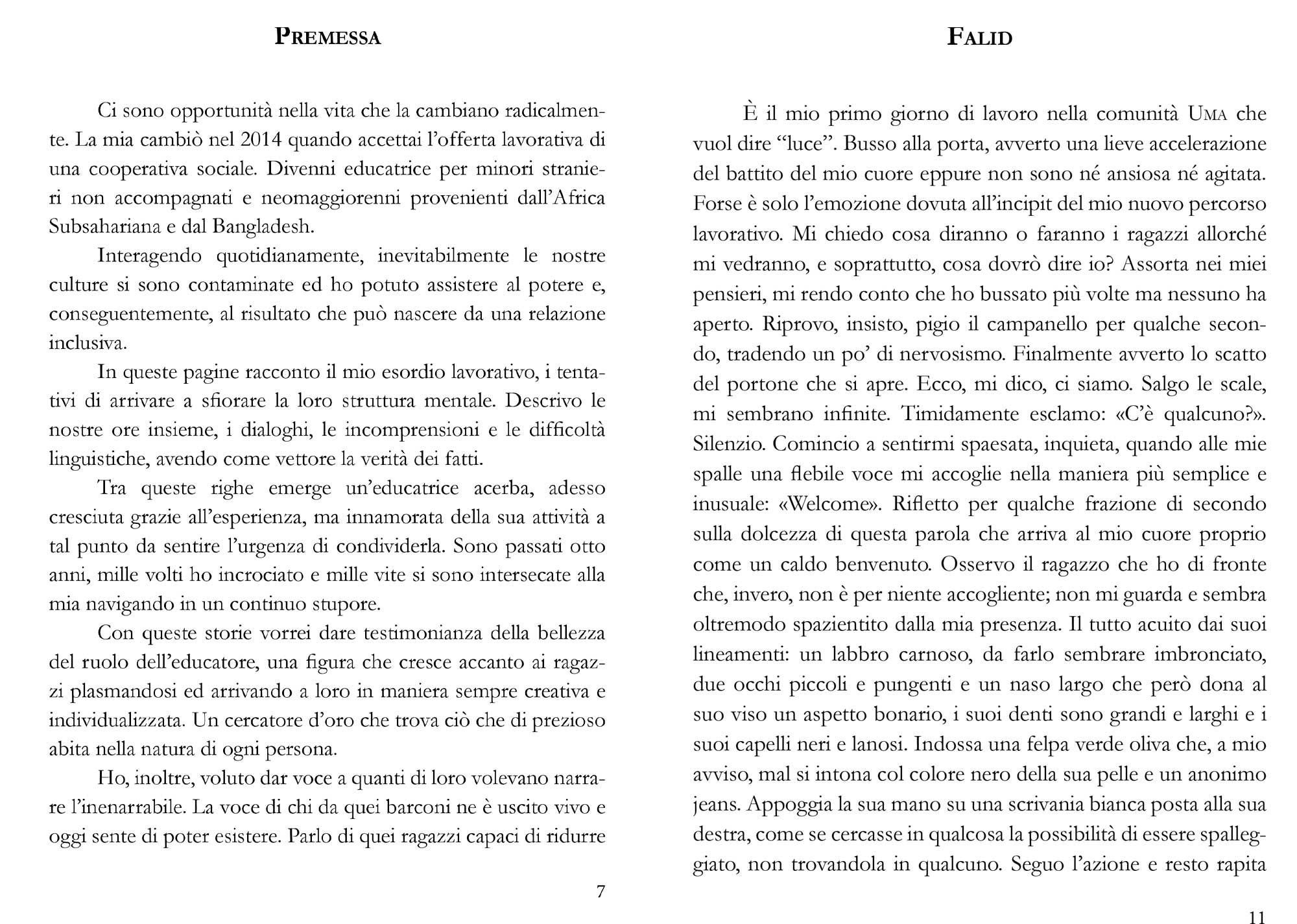 PREMESSA

Ci sono opportunità nella vita che la cambiano radicalmente. La mia cambiò nel 2014 quando accettai l'offerta lavorativa di una cooperativa sociale. Divenni educatrice per minori stranieri non accompagnati e neomaggiorenni provenienti dall'Africa Subsahariana e dal Bangladesh.

Interagendo quotidianamente, inevitabilmente le nostre culture si sono contaminate ed ho potuto assistere al potere e, conseguentemente, al risultato che può nascere da una relazione inclusiva.

In queste pagine racconto il mio esordio lavorativo, i tentativi di arrivare a sfiorare la loro struttura mentale. Descrivo le nostre ore insieme, i dialoghi, le incomprensioni e le difficoltà linguistiche, avendo come vettore la verità dei fatti.

Tra queste righe emerge un'educatrice acerba, adesso cresciuta grazie all'esperienza, ma innamorata della sua attività a tal punto da sentire l'urgenza di condividerla. Sono passati otto anni, mille volti ho incrociato e mille vite si sono intersecate alla mia navigando in un continuo stupore.

Con queste storie vorrei dare testimonianza della bellezza del ruolo dell'educatore, una figura che cresce accanto ai ragazzi plasmandosi ed arrivando a loro in maniera sempre creativa e individualizzata. Un cercatore d'oro che trova ciò che di prezioso abita nella natura di ogni persona.

Ho, inoltre, voluto dar voce a quanti di loro volevano narrare l'inenarrabile. La voce di chi da quei barconi ne è uscito vivo e oggi sente di poter esistere. Parlo di quei ragazzi capaci di ridurre

7

FALID

È il mio primo giorno di lavoro nella comunità UMA che vuol dire "luce". Busso alla porta, avverto una lieve accelerazione del battito del mio cuore eppure non sono né ansiosa né agitata. Forse è solo l'emozione dovuta all'incipit del mio nuovo percorso lavorativo. Mi chiedo cosa diranno o faranno i ragazzi allorché mi vedranno, e soprattutto, cosa dovrò dire io? Assorta nei miei pensieri, mi rendo conto che ho bussato più volte ma nessuno ha aperto. Riprovo, insisto, pigio il campanello per qualche secondo, tradendo un po' di nervosismo. Finalmente avverto lo scatto del portone che si apre. Ecco, mi dico, ci siamo. Salgo le scale, mi sembrano infinite. Timidamente esclamo: «C'è qualcuno?». Silenzio. Comincio a sentirmi spaesata, inquieta, quando alle mie spalle una flebile voce mi accoglie nella maniera più semplice e inusuale: «Welcome». Rifletto per qualche frazione di secondo sulla dolcezza di questa parola che arriva al mio cuore proprio come un caldo benvenuto. Osservo il ragazzo che ho di fronte che, invero, non è per niente accogliente; non mi guarda e sembra oltremodo spazientito dalla mia presenza. Il tutto acuito dai suoi lineamenti: un labbro carnoso, da farlo sembrare imbronciato, due occhi piccoli e pungenti e un naso largo che però dona al suo viso un aspetto bonario, i suoi denti sono grandi e larghi e i suoi capelli neri e lanosi. Indossa una felpa verde oliva che, a mio avviso, mal si intona col colore nero della sua pelle e un anonimo jeans. Appoggia la sua mano su una scrivania bianca posta alla sua destra, come se cercasse in qualcosa la possibilità di essere spalleggiato, non trovandola in qualcuno. Seguo l'azione e resto rapita

11